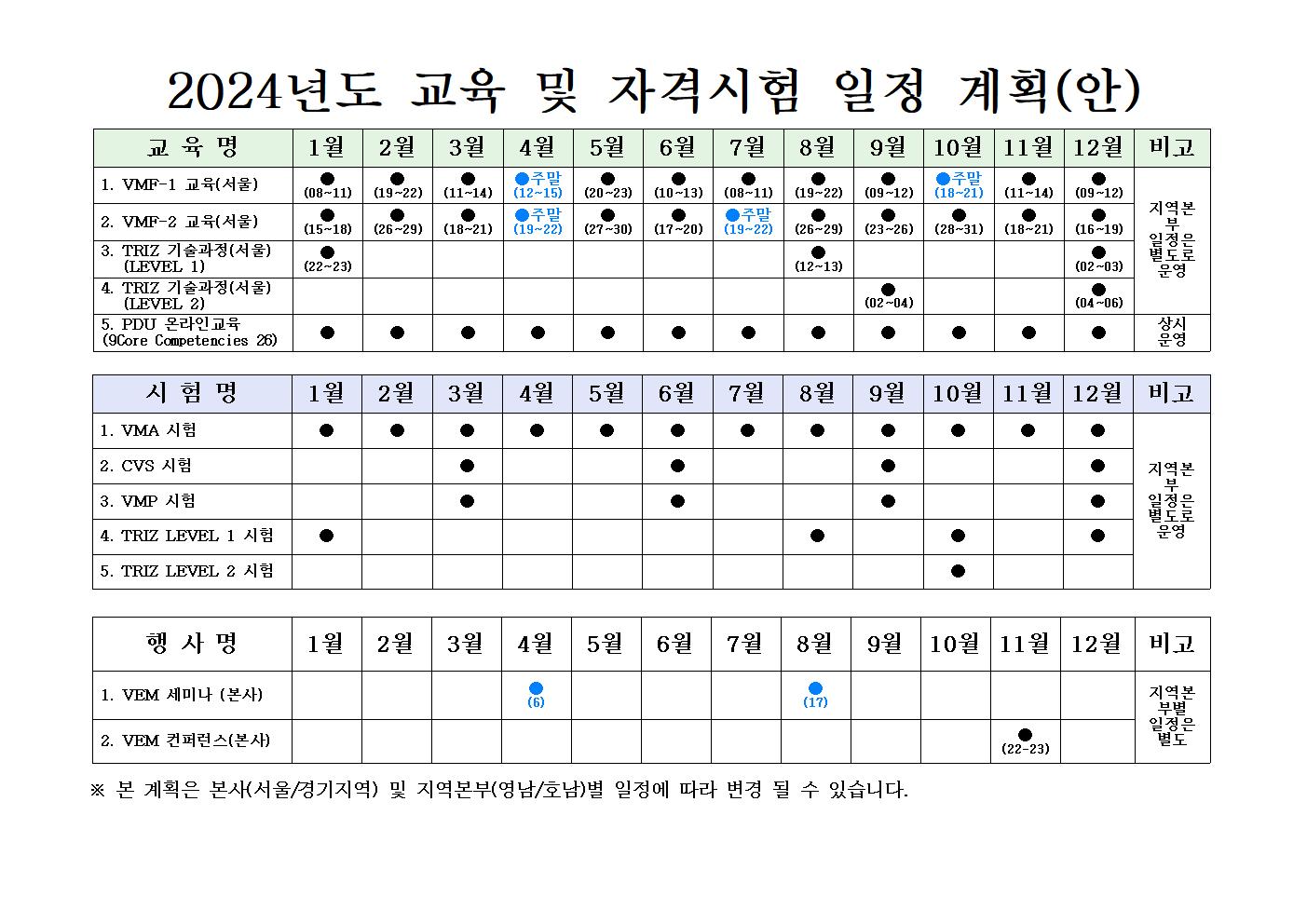 2024년도 교육 및 자격시험 일정 계획(안)

| 교 육 명 | 1월 | 2월 | 3월 | 4월 | 5월 | 6월 | 7월 | 8월 | 9월 | 10월 | 11월 | 12월 | 비고 |
|---|---|---|---|---|---|---|---|---|---|---|---|---|---|
| 1. VMF-1 교육(서울) | ● (08~11) | ● (19~22) | ● (11~14) | ●주말 (12~15) | ● (20~23) | ● (10~13) | ● (08~11) | ● (19~22) | ● (09~12) | ●주말 (18~21) | ● (11~14) | ● (09~12) | 지역본부 일정은 별도로 운영 |
| 2. VMF-2 교육(서울) | ● (15~18) | ● (26~29) | ● (18~21) | ●주말 (19~22) | ● (27~30) | ● (17~20) | ●주말 (19~22) | ● (26~29) | ● (23~26) | ● (28~31) | ● (18~21) | ● (16~19) | |
| 3. TRIZ 기술과정(서울) (LEVEL 1) | ● (22~23) | | | | | | | ● (12~13) | | | | ● (02~03) | |
| 4. TRIZ 기술과정(서울) (LEVEL 2) | | | | | | | | | ● (02~04) | | | ● (04~06) | |
| 5. PDU 온라인교육 (9Core Competencies 26) | ● | ● | ● | ● | ● | ● | ● | ● | ● | ● | ● | ● | 상시 운영 |

| 시 험 명 | 1월 | 2월 | 3월 | 4월 | 5월 | 6월 | 7월 | 8월 | 9월 | 10월 | 11월 | 12월 | 비고 |
|---|---|---|---|---|---|---|---|---|---|---|---|---|---|
| 1. VMA 시험 | ● | ● | ● | ● | ● | ● | ● | ● | ● | ● | ● | ● | 지역본부 일정은 별도로 운영 |
| 2. CVS 시험 | | | ● | | | ● | | | ● | | | ● | |
| 3. VMP 시험 | | | ● | | | ● | | | ● | | | ● | |
| 4. TRIZ LEVEL 1 시험 | ● | | | | | | | ● | | ● | | ● | |
| 5. TRIZ LEVEL 2 시험 | | | | | | | | | | ● | | | |

| 행 사 명 | 1월 | 2월 | 3월 | 4월 | 5월 | 6월 | 7월 | 8월 | 9월 | 10월 | 11월 | 12월 | 비고 |
|---|---|---|---|---|---|---|---|---|---|---|---|---|---|
| 1. VEM 세미나 (본사) | | | | ● (6) | | | | ● (17) | | | | | 지역본부별 일정은 별도 |
| 2. VEM 컨퍼런스(본사) | | | | | | | | | | | ● (22-23) | | |

※ 본 계획은 본사(서울/경기지역) 및 지역본부(영남/호남)별 일정에 따라 변경 될 수 있습니다.